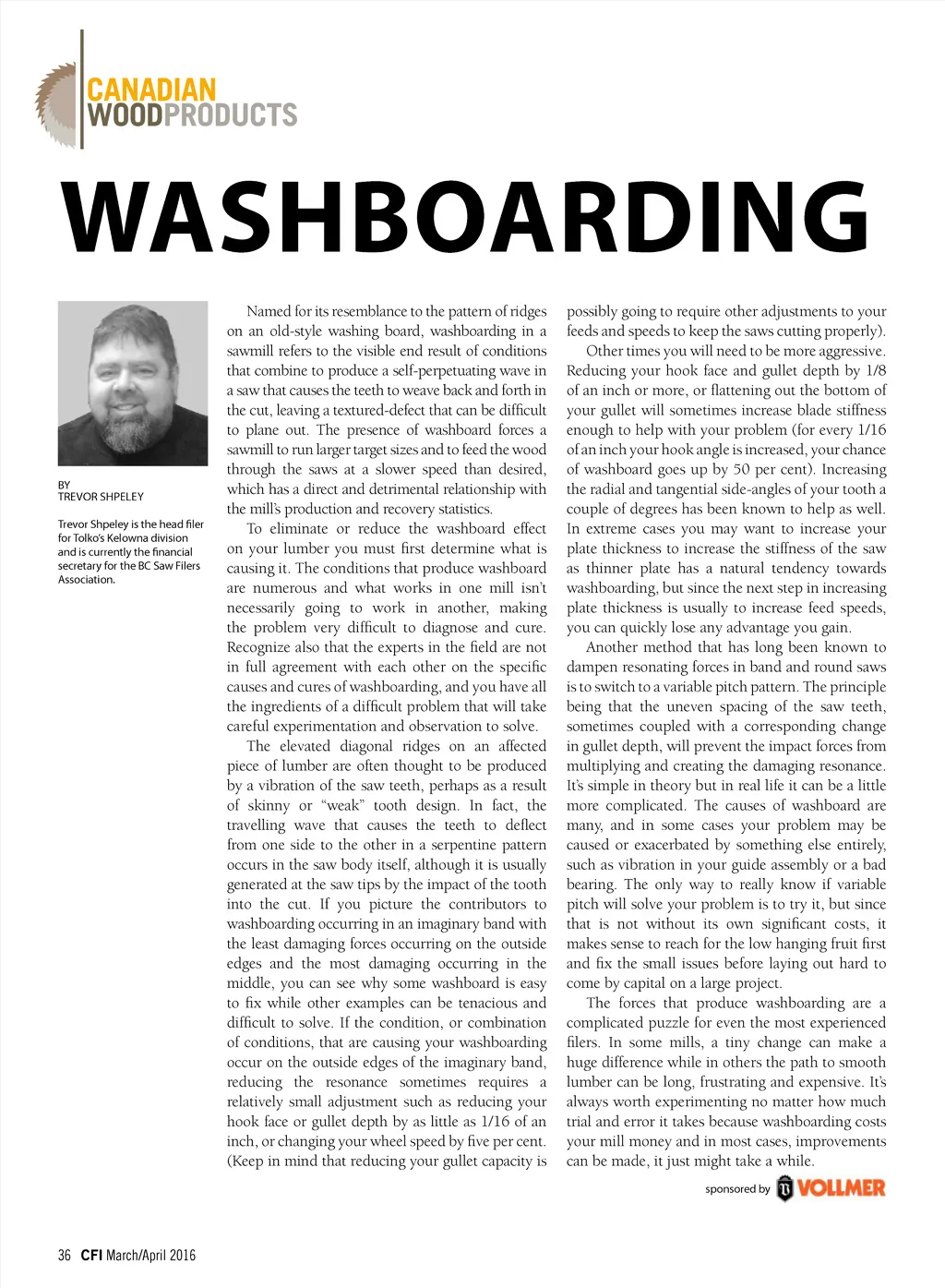 CANADIAN WOODPRODUCTS

WASHBOARDING

BY
TREVOR SHPELEY

Trevor Shpeley is the head filer for Tolko's Kelowna division and is currently the financial secretary for the BC Saw Filers Association.

Named for its resemblance to the pattern of ridges on an old-style washing board, washboarding in a sawmill refers to the visible end result of conditions that combine to produce a self-perpetuating wave in a saw that causes the teeth to weave back and forth in the cut, leaving a textured-defect that can be difficult to plane out. The presence of washboard forces a sawmill to run larger target sizes and to feed the wood through the saws at a slower speed than desired, which has a direct and detrimental relationship with the mill's production and recovery statistics.

To eliminate or reduce the washboard effect on your lumber you must first determine what is causing it. The conditions that produce washboard are numerous and what works in one mill isn't necessarily going to work in another, making the problem very difficult to diagnose and cure. Recognize also that the experts in the field are not in full agreement with each other on the specific causes and cures of washboarding, and you have all the ingredients of a difficult problem that will take careful experimentation and observation to solve.

The elevated diagonal ridges on an affected piece of lumber are often thought to be produced by a vibration of the saw teeth, perhaps as a result of skinny or "weak" tooth design. In fact, the travelling wave that causes the teeth to deflect from one side to the other in a serpentine pattern occurs in the saw body itself, although it is usually generated at the saw tips by the impact of the tooth into the cut. If you picture the contributors to washboarding occurring in an imaginary band with the least damaging forces occurring on the outside edges and the most damaging occurring in the middle, you can see why some washboard is easy to fix while other examples can be tenacious and difficult to solve. If the condition, or combination of conditions, that are causing your washboarding occur on the outside edges of the imaginary band, reducing the resonance sometimes requires a relatively small adjustment such as reducing your hook face or gullet depth by as little as 1/16 of an inch, or changing your wheel speed by five per cent. (Keep in mind that reducing your gullet capacity is possibly going to require other adjustments to your feeds and speeds to keep the saws cutting properly).

Other times you will need to be more aggressive. Reducing your hook face and gullet depth by 1/8 of an inch or more, or flattening out the bottom of your gullet will sometimes increase blade stiffness enough to help with your problem (for every 1/16 of an inch your hook angle is increased, your chance of washboard goes up by 50 per cent). Increasing the radial and tangential side-angles of your tooth a couple of degrees has been known to help as well. In extreme cases you may want to increase your plate thickness to increase the stiffness of the saw as thinner plate has a natural tendency towards washboarding, but since the next step in increasing plate thickness is usually to increase feed speeds, you can quickly lose any advantage you gain.

Another method that has long been known to dampen resonating forces in band and round saws is to switch to a variable pitch pattern. The principle being that the uneven spacing of the saw teeth, sometimes coupled with a corresponding change in gullet depth, will prevent the impact forces from multiplying and creating the damaging resonance. It's simple in theory but in real life it can be a little more complicated. The causes of washboard are many, and in some cases your problem may be caused or exacerbated by something else entirely, such as vibration in your guide assembly or a bad bearing. The only way to really know if variable pitch will solve your problem is to try it, but since that is not without its own significant costs, it makes sense to reach for the low hanging fruit first and fix the small issues before laying out hard to come by capital on a large project.

The forces that produce washboarding are a complicated puzzle for even the most experienced filers. In some mills, a tiny change can make a huge difference while in others the path to smooth lumber can be long, frustrating and expensive. It's always worth experimenting no matter how much trial and error it takes because washboarding costs your mill money and in most cases, improvements can be made, it just might take a while.

sponsored by VOLLMER

36 CFI March/April 2016